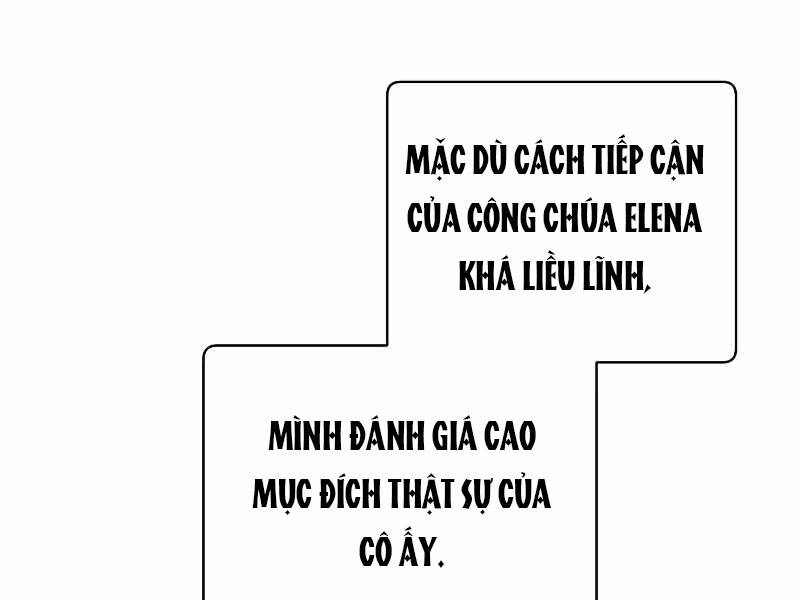 MẶC DÙ CÁCH TIẾP CẬN CỦA CÔNG CHÚA ELENA KHÁ LIỀU LĨNH,

MÌNH ĐÁNH GIÁ CAO MỤC ĐÍCH THẬT SỰ CỦA CÔ ẤY.